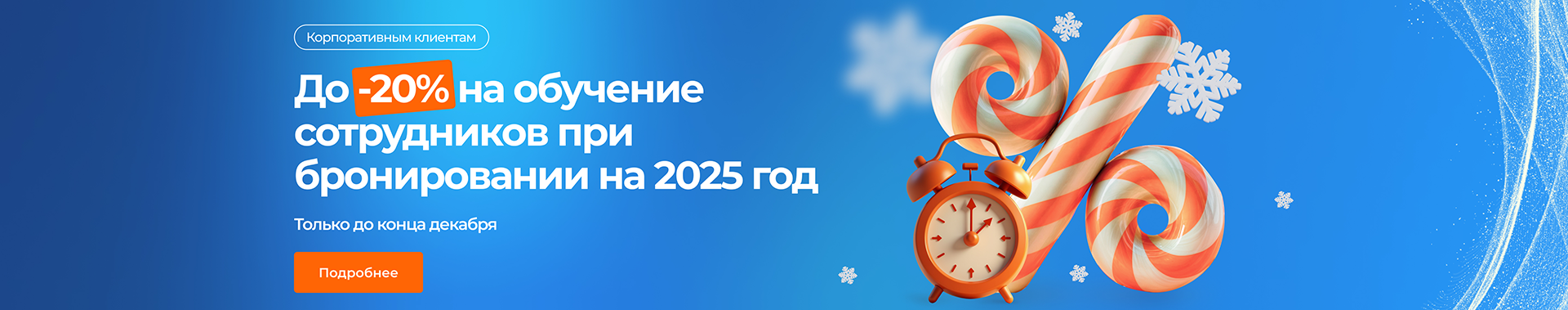 Корпоративным клиентам

До -20% на обучение сотрудников при бронировании на 2025 год

Только до конца декабря

Подробнее